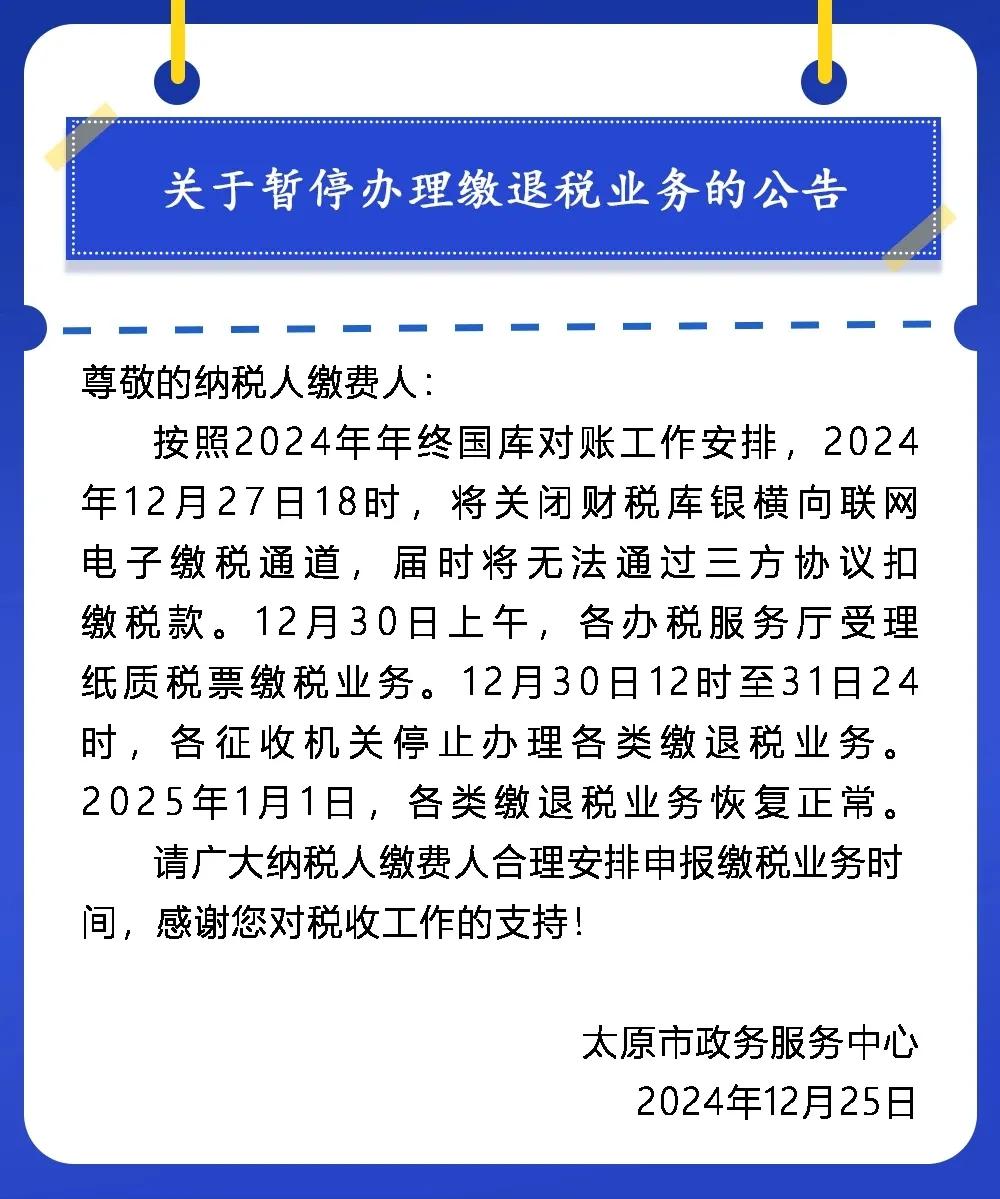 关于暂停办理缴退税业务的公告

尊敬的纳税人缴费人：

按照2024年年终国库对账工作安排，2024年12月27日18时，将关闭财税库银横向联网电子缴税通道，届时将无法通过三方协议扣缴税款。12月30日上午，各办税服务厅受理纸质税票缴税业务。12月30日12时至31日24时，各征收机关停止办理各类缴退税业务。2025年1月1日，各类缴退税业务恢复正常。

请广大纳税人缴费人合理安排申报缴税业务时间，感谢您对税收工作的支持！

太原市政务服务中心
2024年12月25日